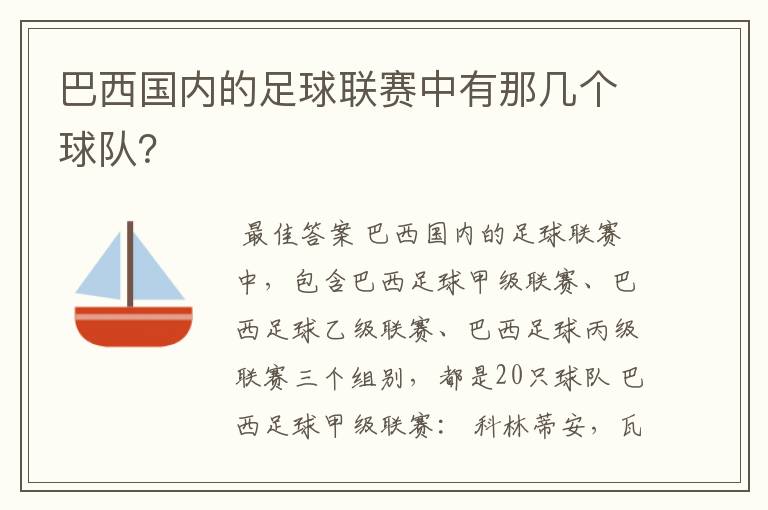 巴西国内的足球联赛中有那几个球队?

最佳答案 巴西国内的足球联赛中，包含巴西足球甲级联赛、巴西足球乙级联赛、巴西足球丙级联赛三个组别，都是20只球队 巴西足球甲级联赛： 科林蒂安，瓦